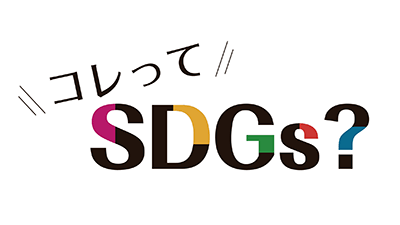 コレって
SDGs?